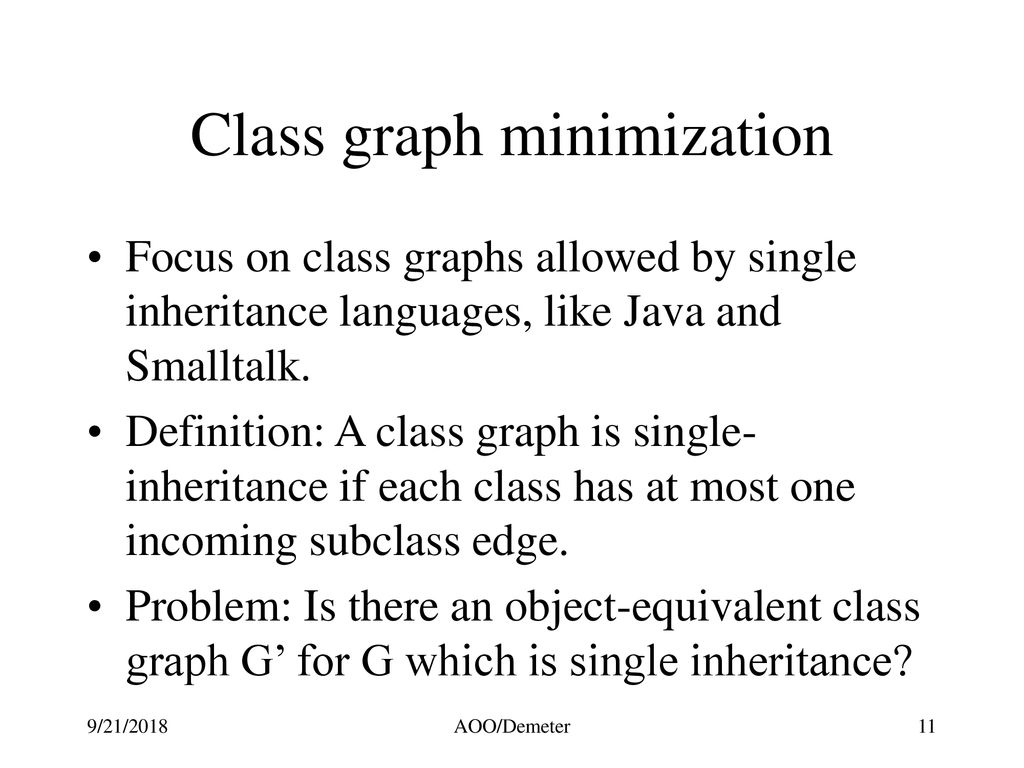 Class graph minimization

• Focus on class graphs allowed by single inheritance languages, like Java and Smalltalk.

• Definition: A class graph is single-inheritance if each class has at most one incoming subclass edge.

• Problem: Is there an object-equivalent class graph G’ for G which is single inheritance?

9/21/2018 AOO/Demeter 11